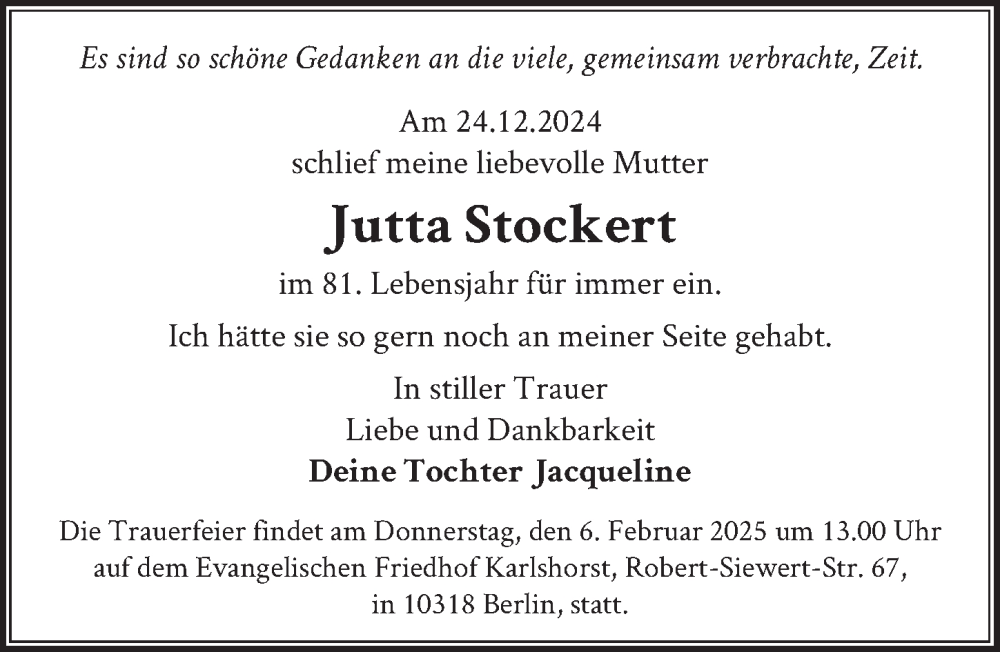 Es sind so schöne Gedanken an die viele, gemeinsam verbrachte, Zeit.

Am 24.12.2024
schlief meine liebevolle Mutter

Jutta Stockert

im 81. Lebensjahr für immer ein.

Ich hätte sie so gern noch an meiner Seite gehabt.

In stiller Trauer
Liebe und Dankbarkeit
Deine Tochter Jacqueline

Die Trauerfeier findet am Donnerstag, den 6. Februar 2025 um 13.00 Uhr auf dem Evangelischen Friedhof Karlshorst, Robert-Siewert-Str. 67, in 10318 Berlin, statt.